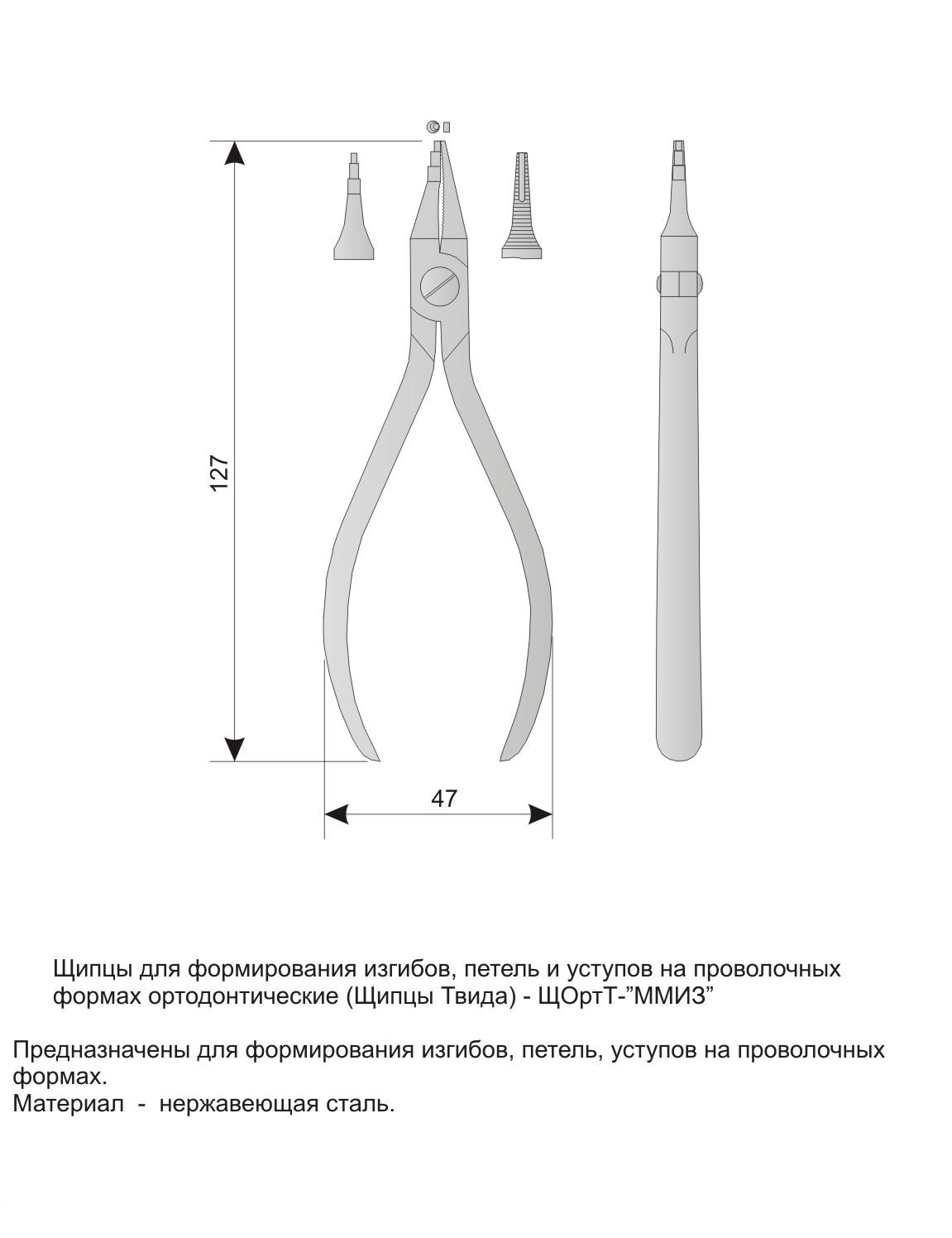 127

47

Щипцы для формирования изгибов, петель и уступов на проволочных формах ортодонтические (Щипцы Твида) - ЩОртТ-"ММИЗ"

Предназначены для формирования изгибов, петель, уступов на проволочных формах.
Материал - нержавеющая сталь.